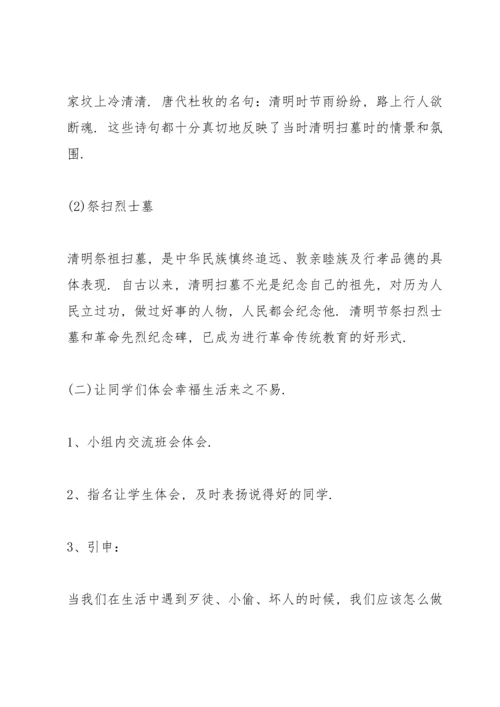 家坟上冷清清. 唐代杜牧的名句：清明时节雨纷纷，路上行人欲断魂. 这些诗句都十分真切地反映了当时清明扫墓时的情景和氛围.

(2)祭扫烈士墓

清明祭祖扫墓，是中华民族慎终追远、敦亲睦族及行孝品德的具体表现. 自古以来，清明扫墓不光是纪念自己的祖先，对历为人民立过功，做过好事的人物，人民都会纪念他. 清明节祭扫烈士墓和革命先烈纪念碑，已成为进行革命传统教育的好形式.

(二)让同学们体会幸福生活来之不易.

1、小组内交流班会体会.

2、指名让学生体会，及时表扬说得好的同学.

3、引申：

当我们在生活中遇到歹徒、小偷、坏人的时候，我们应该怎么做